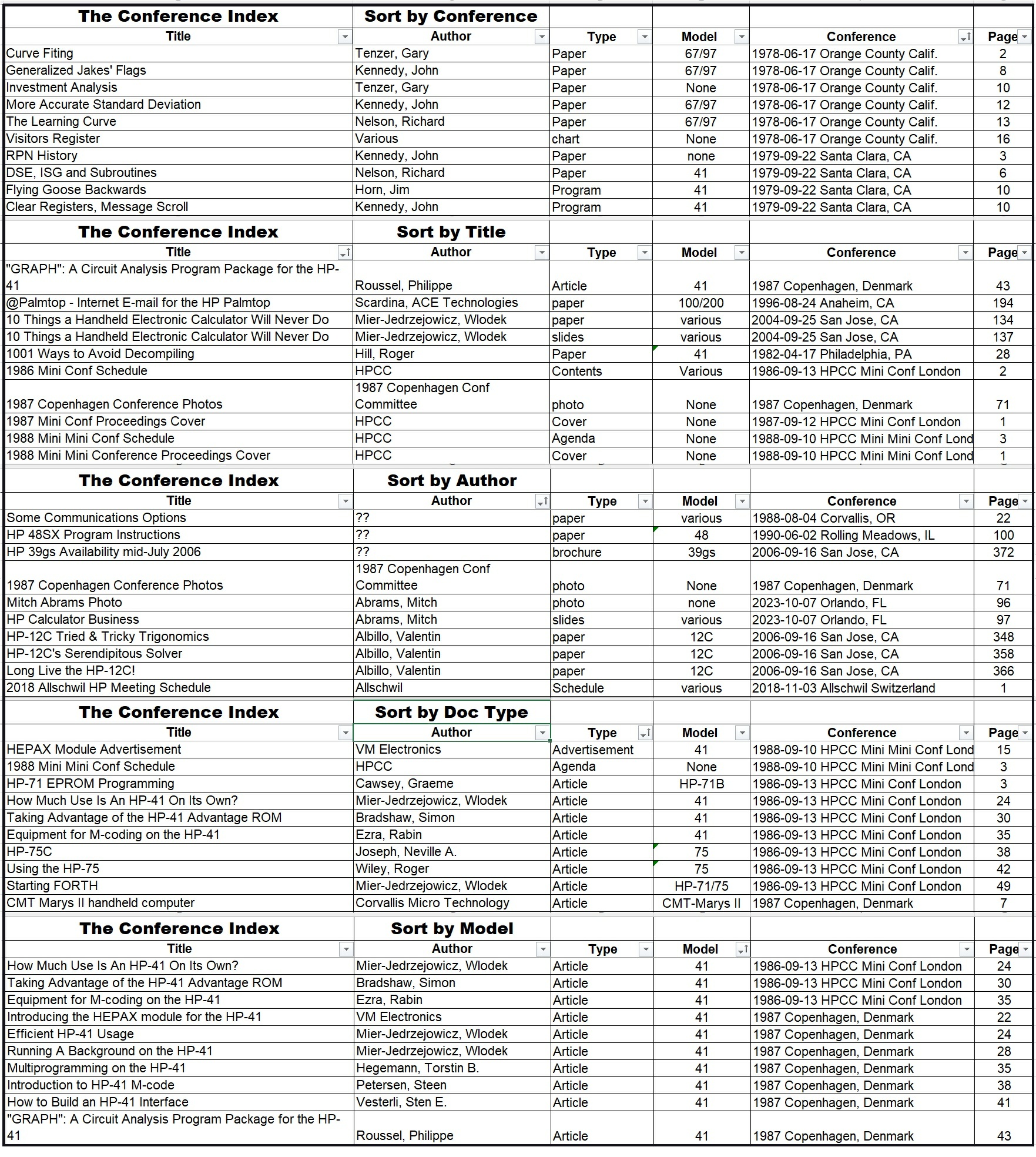 | The Conference Index | Sort by Conference | | | | |
|---|---|---|---|---|---|
| Title | Author | Type | Model | Conference | Page |
| Curve Fiting | Tenzer, Gary | Paper | 67/97 | 1978-06-17 Orange County Calif. | 2 |
| Generalized Jakes' Flags | Kennedy, John | Paper | 67/97 | 1978-06-17 Orange County Calif. | 8 |
| Investment Analysis | Tenzer, Gary | Paper | None | 1978-06-17 Orange County Calif. | 10 |
| More Accurate Standard Deviation | Kennedy, John | Paper | 67/97 | 1978-06-17 Orange County Calif. | 12 |
| The Learning Curve | Nelson, Richard | Paper | 67/97 | 1978-06-17 Orange County Calif. | 13 |
| Visitors Register | Various | chart | None | 1978-06-17 Orange County Calif. | 16 |
| RPN History | Kennedy, John | Paper | none | 1979-09-22 Santa Clara, CA | 3 |
| DSE, ISG and Subroutines | Nelson, Richard | Paper | 41 | 1979-09-22 Santa Clara, CA | 6 |
| Flying Goose Backwards | Horn, Jim | Program | 41 | 1979-09-22 Santa Clara, CA | 10 |
| Clear Registers, Message Scroll | Kennedy, John | Program | 41 | 1979-09-22 Santa Clara, CA | 10 |

| The Conference Index | Sort by Title | | | | |
|---|---|---|---|---|---|
| Title | Author | Type | Model | Conference | Page |
| "GRAPH": A Circuit Analysis Program Package for the HP-41 | Roussel, Philippe | Article | 41 | 1987 Copenhagen, Denmark | 43 |
| @Palmtop - Internet E-mail for the HP Palmtop | Scardina, ACE Technologies | paper | 100/200 | 1996-08-24 Anaheim, CA | 194 |
| 10 Things a Handheld Electronic Calculator Will Never Do | Mier-Jedrzejowicz, Wlodek | paper | various | 2004-09-25 San Jose, CA | 134 |
| 10 Things a Handheld Electronic Calculator Will Never Do | Mier-Jedrzejowicz, Wlodek | slides | various | 2004-09-25 San Jose, CA | 137 |
| 1001 Ways to Avoid Decompiling | Hill, Roger | Paper | 41 | 1982-04-17 Philadelphia, PA | 28 |
| 1986 Mini Conf Schedule | HPCC | Contents | Various | 1986-09-13 HPCC Mini Conf London | 2 |
| 1987 Copenhagen Conference Photos | 1987 Copenhagen Conf Committee | photo | None | 1987 Copenhagen, Denmark | 71 |
| 1987 Mini Conf Proceedings Cover | HPCC | Cover | None | 1987-09-12 HPCC Mini Conf London | 1 |
| 1988 Mini Mini Conf Schedule | HPCC | Agenda | None | 1988-09-10 HPCC Mini Mini Conf Lond | 3 |
| 1988 Mini Mini Conference Proceedings Cover | HPCC | Cover | None | 1988-09-10 HPCC Mini Mini Conf Lond | 1 |

| The Conference Index | Sort by Author | | | | |
|---|---|---|---|---|---|
| Title | Author | Type | Model | Conference | Page |
| Some Communications Options | ?? | paper | various | 1988-08-04 Corvallis, OR | 22 |
| HP 48SX Program Instructions | ?? | paper | 48 | 1990-06-02 Rolling Meadows, IL | 100 |
| HP 39gs Availability mid-July 2006 | ?? | brochure | 39gs | 2006-09-16 San Jose, CA | 372 |
| 1987 Copenhagen Conference Photos | 1987 Copenhagen Conf Committee | photo | None | 1987 Copenhagen, Denmark | 71 |
| Mitch Abrams Photo | Abrams, Mitch | photo | none | 2023-10-07 Orlando, FL | 96 |
| HP Calculator Business | Abrams, Mitch | slides | various | 2023-10-07 Orlando, FL | 97 |
| HP-12C Tried & Tricky Trigonomics | Albillo, Valentin | paper | 12C | 2006-09-16 San Jose, CA | 348 |
| HP-12C's Serendipitous Solver | Albillo, Valentin | paper | 12C | 2006-09-16 San Jose, CA | 358 |
| Long Live the HP-12C! | Albillo, Valentin | paper | 12C | 2006-09-16 San Jose, CA | 366 |
| 2018 Allschwil HP Meeting Schedule | Allschwil | Schedule | various | 2018-11-03 Allschwil Switzerland | 1 |

| The Conference Index | Sort by Doc Type | | | | |
|---|---|---|---|---|---|
| Title | Author | Type | Model | Conference | Page |
| HEPAX Module Advertisement | VM Electronics | Advertisement | 41 | 1988-09-10 HPCC Mini Mini Conf Lond | 15 |
| 1988 Mini Mini Conf Schedule | HPCC | Agenda | None | 1988-09-10 HPCC Mini Mini Conf Lond | 3 |
| HP-71 EPROM Programming | Cawsey, Graeme | Article | HP-71B | 1986-09-13 HPCC Mini Conf London | 3 |
| How Much Use Is An HP-41 On Its Own? | Mier-Jedrzejowicz, Wlodek | Article | 41 | 1986-09-13 HPCC Mini Conf London | 24 |
| Taking Advantage of the HP-41 Advantage ROM | Bradshaw, Simon | Article | 41 | 1986-09-13 HPCC Mini Conf London | 30 |
| Equipment for M-coding on the HP-41 | Ezra, Rabin | Article | 41 | 1986-09-13 HPCC Mini Conf London | 35 |
| HP-75C | Joseph, Neville A. | Article | 75 | 1986-09-13 HPCC Mini Conf London | 38 |
| Using the HP-75 | Wiley, Roger | Article | 75 | 1986-09-13 HPCC Mini Conf London | 42 |
| Starting FORTH | Mier-Jedrzejowicz, Wlodek | Article | HP-71/75 | 1986-09-13 HPCC Mini Conf London | 49 |
| CMT Marys II handheld computer | Corvallis Micro Technology | Article | CMT-Marys II | 1987 Copenhagen, Denmark | 7 |

| The Conference Index | Sort by Model | | | | |
|---|---|---|---|---|---|
| Title | Author | Type | Model | Conference | Page |
| How Much Use Is An HP-41 On Its Own? | Mier-Jedrzejowicz, Wlodek | Article | 41 | 1986-09-13 HPCC Mini Conf London | 24 |
| Taking Advantage of the HP-41 Advantage ROM | Bradshaw, Simon | Article | 41 | 1986-09-13 HPCC Mini Conf London | 30 |
| Equipment for M-coding on the HP-41 | Ezra, Rabin | Article | 41 | 1986-09-13 HPCC Mini Conf London | 35 |
| Introducing the HEPAX module for the HP-41 | VM Electronics | Article | 41 | 1987 Copenhagen, Denmark | 22 |
| Efficient HP-41 Usage | Mier-Jedrzejowicz, Wlodek | Article | 41 | 1987 Copenhagen, Denmark | 24 |
| Running A Background on the HP-41 | Mier-Jedrzejowicz, Wlodek | Article | 41 | 1987 Copenhagen, Denmark | 28 |
| Multiprogramming on the HP-41 | Hegemann, Torstin B. | Article | 41 | 1987 Copenhagen, Denmark | 35 |
| Introduction to HP-41 M-code | Petersen, Steen | Article | 41 | 1987 Copenhagen, Denmark | 38 |
| How to Build an HP-41 Interface | Vesterli, Sten E. | Article | 41 | 1987 Copenhagen, Denmark | 41 |
| "GRAPH": A Circuit Analysis Program Package for the HP-41 | Roussel, Philippe | Article | 41 | 1987 Copenhagen, Denmark | 43 |